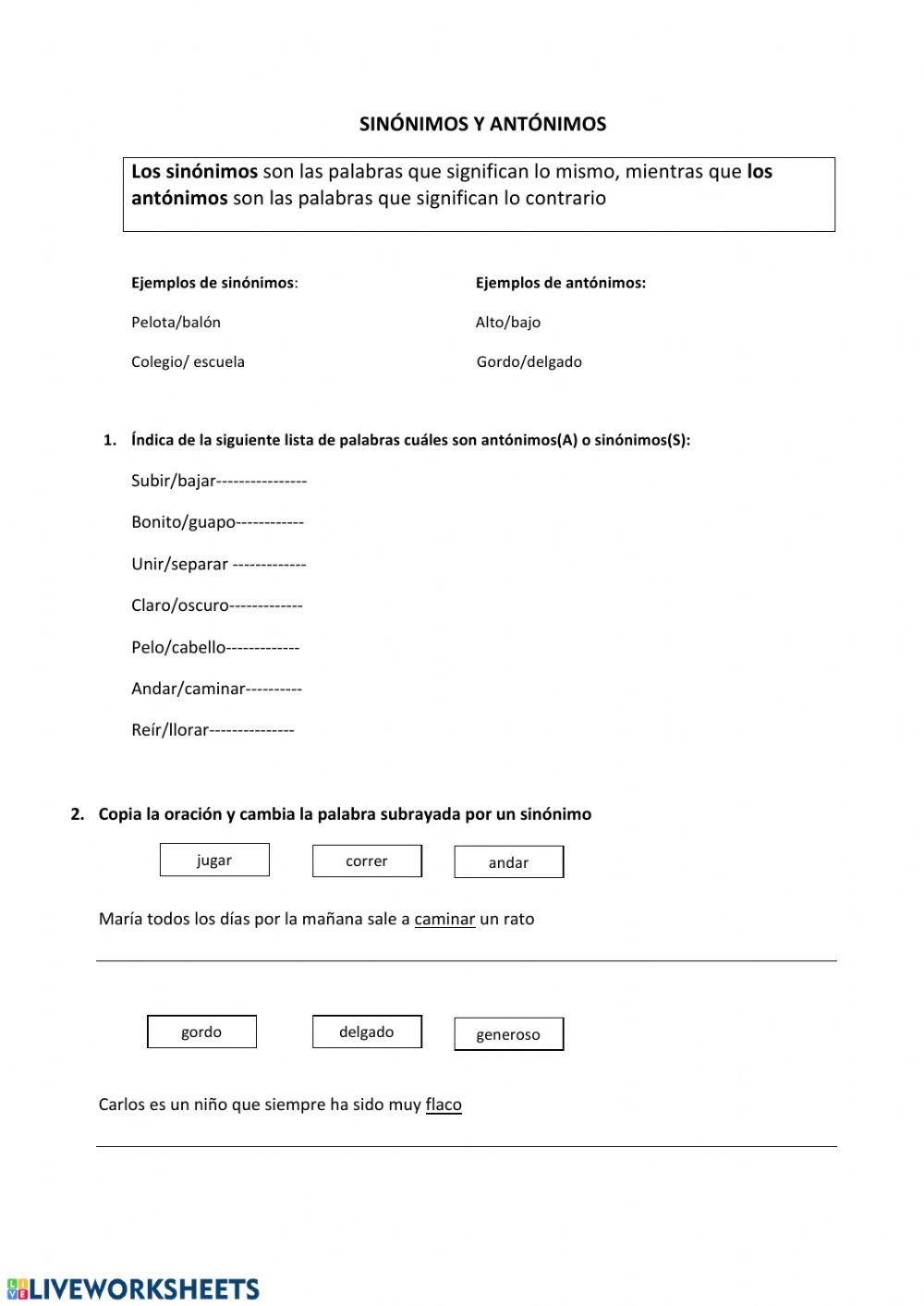 SINÓNIMOS Y ANTÓNIMOS

Los sinónimos son las palabras que significan lo mismo, mientras que los antónimos son las palabras que significan lo contrario

Ejemplos de sinónimos:

Pelota/balón

Colegio/ escuela

Ejemplos de antónimos:

Alto/bajo

Gordo/delgado

1. Índica de la siguiente lista de palabras cuáles son antónimos(A) o sinónimos(S):

Subir/bajar----------------

Bonito/guapo------------

Unir/separar -------------

Claro/oscuro-------------

Pelo/cabello-------------

Andar/caminar----------

Reír/llorar---------------

2. Copia la oración y cambia la palabra subrayada por un sinónimo

jugar

correr

andar

María todos los días por la mañana sale a caminar un rato

gordo

delgado

generoso

Carlos es un niño que siempre ha sido muy flaco

LIVEWORKSHEETS